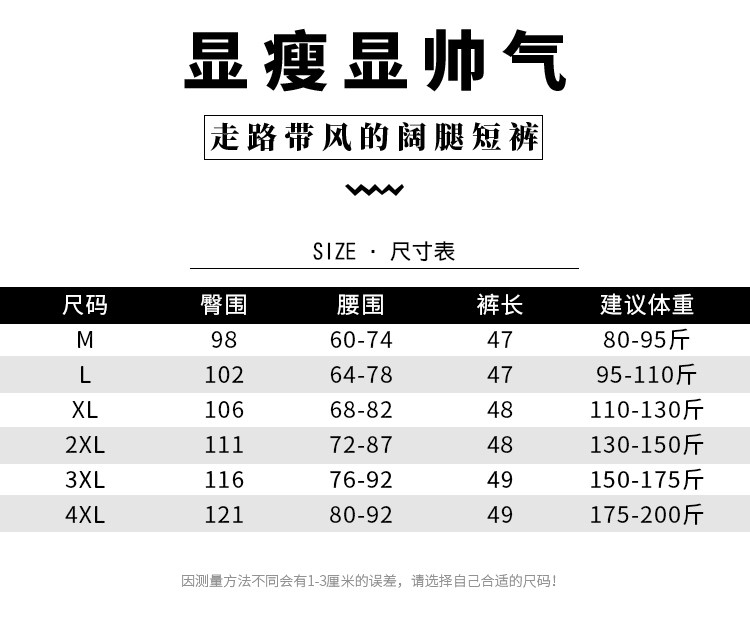 显瘦显帅气

走路带风的阔腿短裤

SIZE · 尺寸表

| 尺码 | 臀围 | 腰围 | 裤长 | 建议体重 |
|---|---|---|---|---|
| M | 98 | 60-74 | 47 | 80-95斤 |
| L | 102 | 64-78 | 47 | 95-110斤 |
| XL | 106 | 68-82 | 48 | 110-130斤 |
| 2XL | 111 | 72-87 | 48 | 130-150斤 |
| 3XL | 116 | 76-92 | 49 | 150-175斤 |
| 4XL | 121 | 80-92 | 49 | 175-200斤 |

因测量方法不同会有1-3厘米的误差，请选择自己合适的尺码!